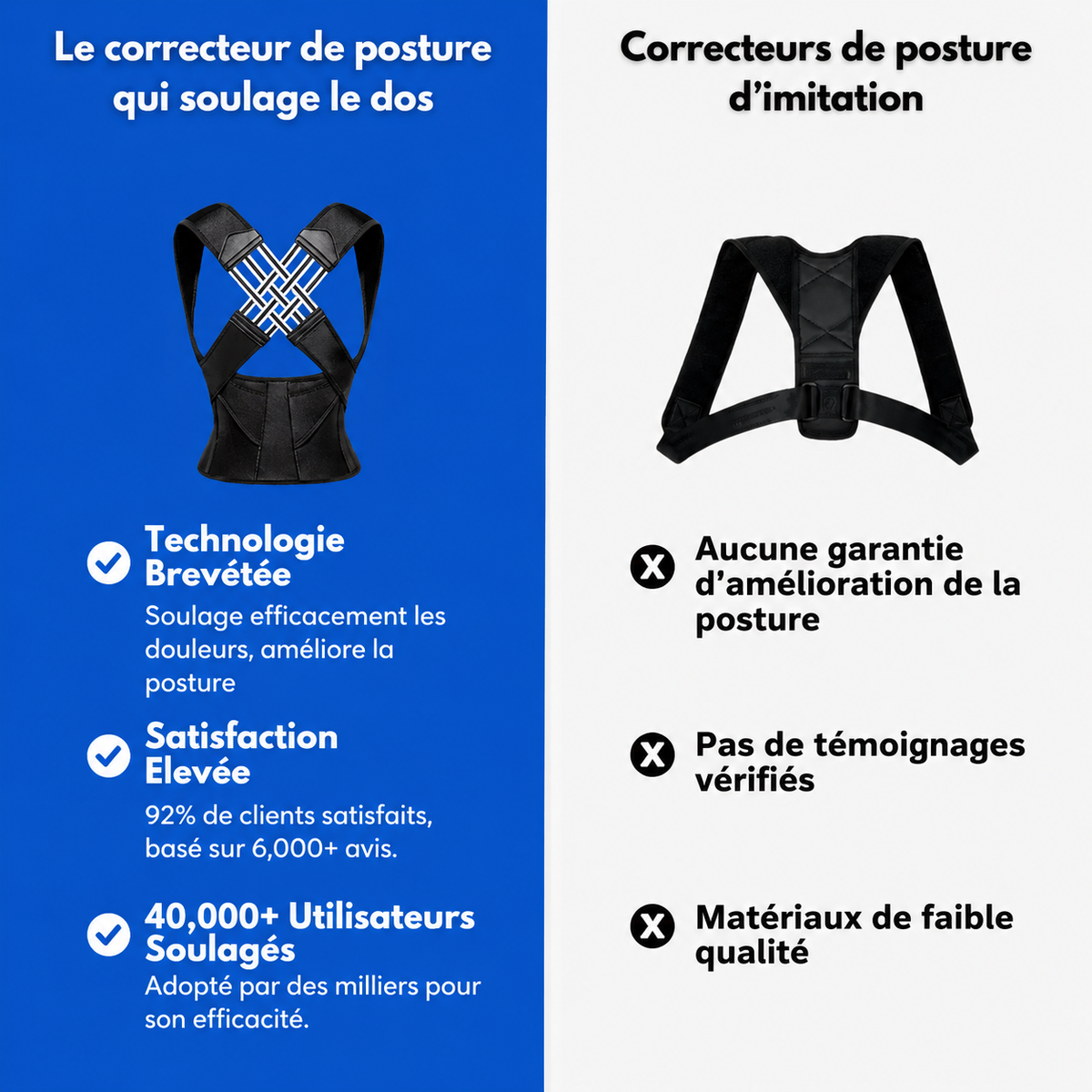 Le correcteur de posture qui soulage le dos

Technologie Brevétée
Soulage efficacement les douleurs, améliore la posture

Satisfaction Elevée
92% de clients satisfaits, basé sur 6,000+ avis.

40,000+ Utilisateurs Soulagés
Adopté par des milliers pour son efficacité.

Correcteurs de posture d'imitation

Aucune garantie d'amélioration de la posture

Pas de témoignages vérifiés

Matériaux de faible qualité